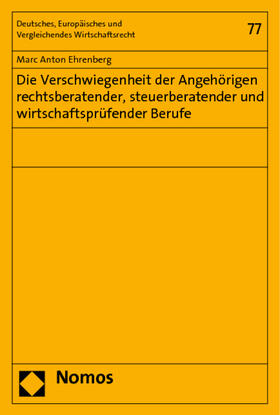 Deutsches, Europäisches und Vergleichendes Wirtschaftsrecht

77

Marc Anton Ehrenberg

Die Verschwiegenheit der Angehörigen rechtsberatender, steuerberatender und wirtschaftsprüfender Berufe

Nomos